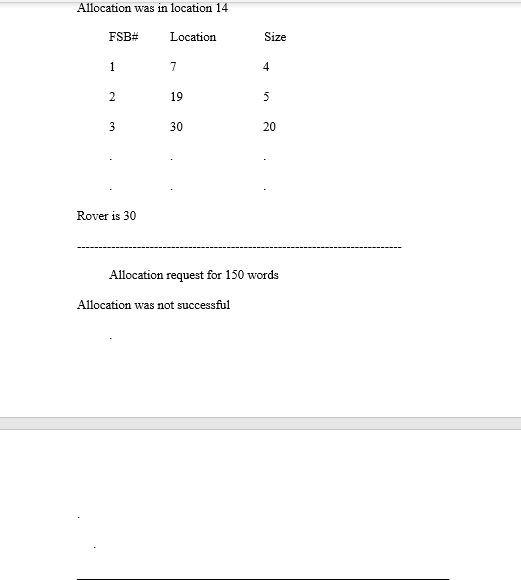 Allocation was in location 14

| FSB# | Location | Size |
|---|---|---|
| 1 | 7 | 4 |
| 2 | 19 | 5 |
| 3 | 30 | 20 |
| . | . | . |
| . | . | . |

Rover is 30

------------------------------------------------------------------------

Allocation request for 150 words

Allocation was not successful

.

.

.